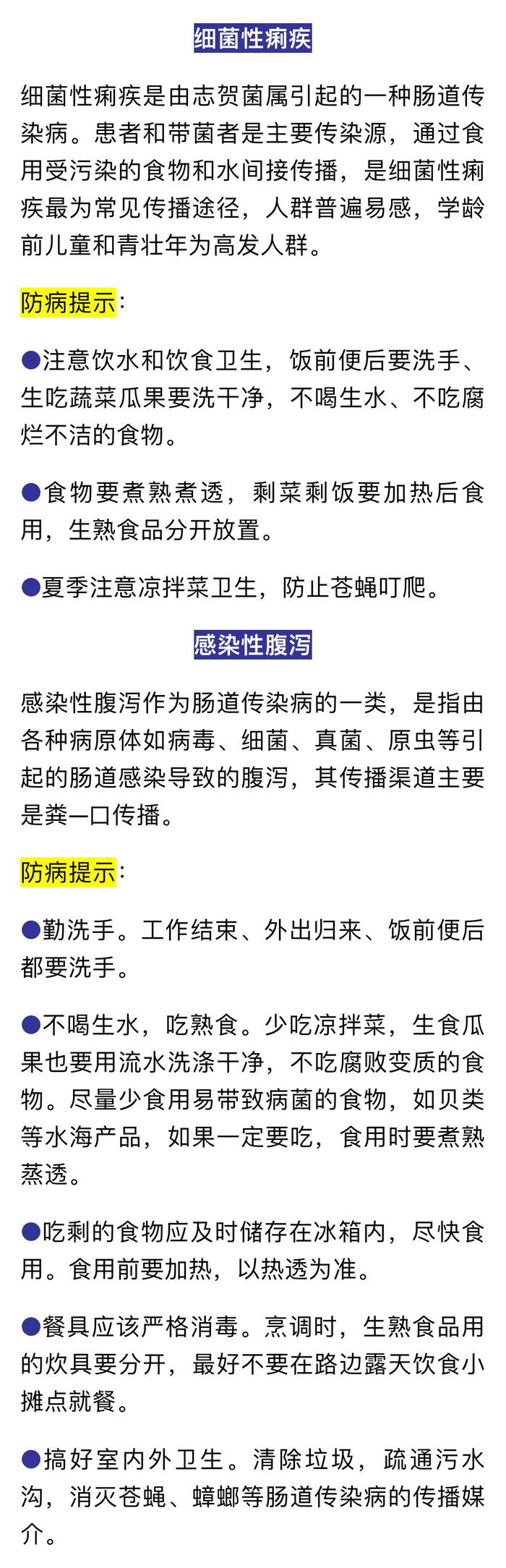 细菌性痢疾

细菌性痢疾是由志贺菌属引起的一种肠道传染病。患者和带菌者是主要传染源，通过食用受污染的食物和水间接传播，是细菌性痢疾最为常见传播途径，人群普遍易感，学龄前儿童和青壮年为高发人群。

防病提示：

●注意饮水和饮食卫生，饭前便后要洗手、生吃蔬菜瓜果要洗干净，不喝生水、不吃腐烂不洁的食物。

●食物要煮熟煮透，剩菜剩饭要加热后食用，生熟食品分开放置。

●夏季注意凉拌菜卫生，防止苍蝇叮爬。

感染性腹泻

感染性腹泻作为肠道传染病的一类，是指由各种病原体如病毒、细菌、真菌、原虫等引起的肠道感染导致的腹泻，其传播渠道主要是粪—口传播。

防病提示：

●勤洗手。工作结束、外出归来、饭前便后都要洗手。

●不喝生水，吃熟食。少吃凉拌菜，生食瓜果也要用流水洗涤干净，不吃腐败变质的食物。尽量少食用易带致病菌的食物，如贝类等水海产品，如果一定要吃，食用时要煮熟蒸透。

●吃剩的食物应及时储存在冰箱内，尽快食用。食用前要加热，以热透为准。

●餐具应该严格消毒。烹调时，生熟食品用的炊具要分开，最好不要在路边露天饮食小摊点就餐。

●搞好室内外卫生。清除垃圾，疏通污水沟，消灭苍蝇、蟑螂等肠道传染病的传播媒介。